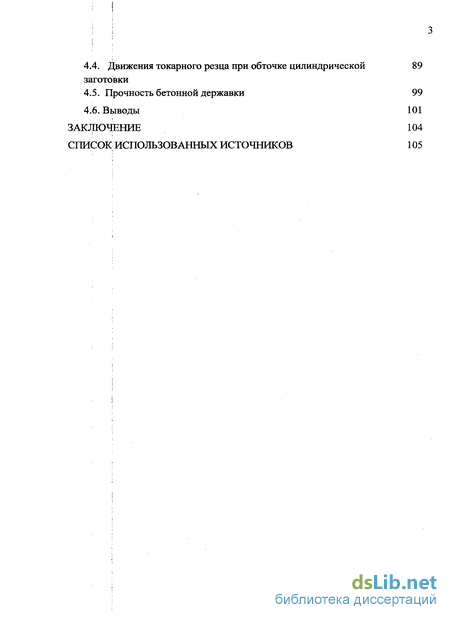 3

4.4. Движения токарного резца при обточке цилиндрической заготовки 89

4.5. Прочность бетонной державки 99

4.6. Выводы 101

ЗАКЛЮЧЕНИЕ 104

СПИСОК ИСПОЛЬЗОВАННЫХ ИСТОЧНИКОВ 105

dsLib.net
библиотека диссертаций